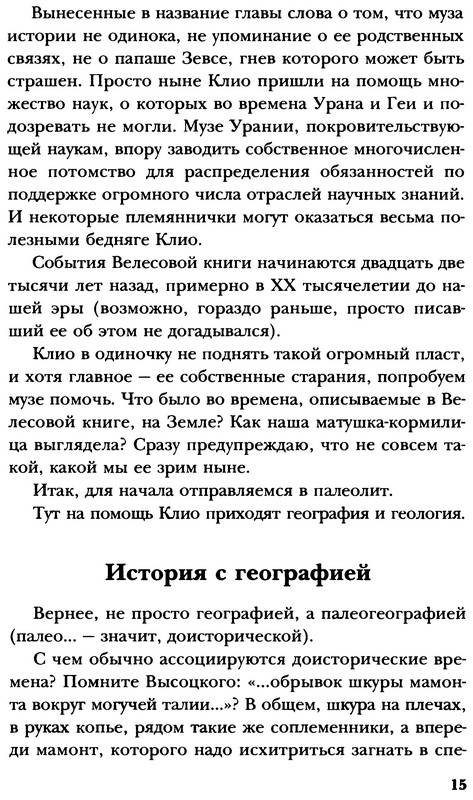 Вынесенные в название главы слова о том, что муза истории не одинока, не упоминание о ее родственных связях, не о папаше Зевсе, гнев которого может быть страшен. Просто ныне Клио пришли на помощь множество наук, о которых во времена Урана и Геи и подозревать не могли. Музе Урании, покровительствующей наукам, впору заводить собственное многочисленное потомство для распределения обязанностей по поддержке огромного числа отраслей научных знаний. И некоторые племяннички могут оказаться весьма полезными бедняге Клио.

События Велесовой книги начинаются двадцать две тысячи лет назад, примерно в XX тысячелетии до нашей эры (возможно, гораздо раньше, просто писавший ее об этом не догадывался).

Клио в одиночку не поднять такой огромный пласт, и хотя главное — ее собственные старания, попробуем музе помочь. Что было во времена, описываемые в Велесовой книге, на Земле? Как наша матушка-кормилица выглядела? Сразу предупреждаю, что не совсем такой, какой мы ее зрим ныне.

Итак, для начала отправляемся в палеолит.

Тут на помощь Клио приходят география и геология.

История с географией

Вернее, не просто географией, а палеогеографией (палео... — значит, доисторической).

С чем обычно ассоциируются доисторические времена? Помните Высоцкого: «...обрывок шкуры мамонта вокруг могучей талии...»? В общем, шкура на плечах, в руках копье, рядом такие же соплеменники, а впереди мамонт, которого надо исхитриться загнать в спе-

15